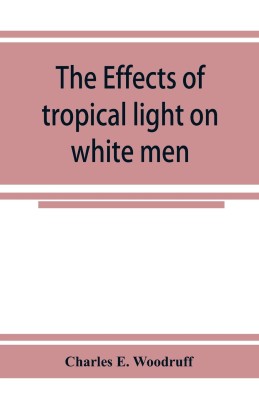 The Effects of tropical light on white men

Charles E. Woodruff